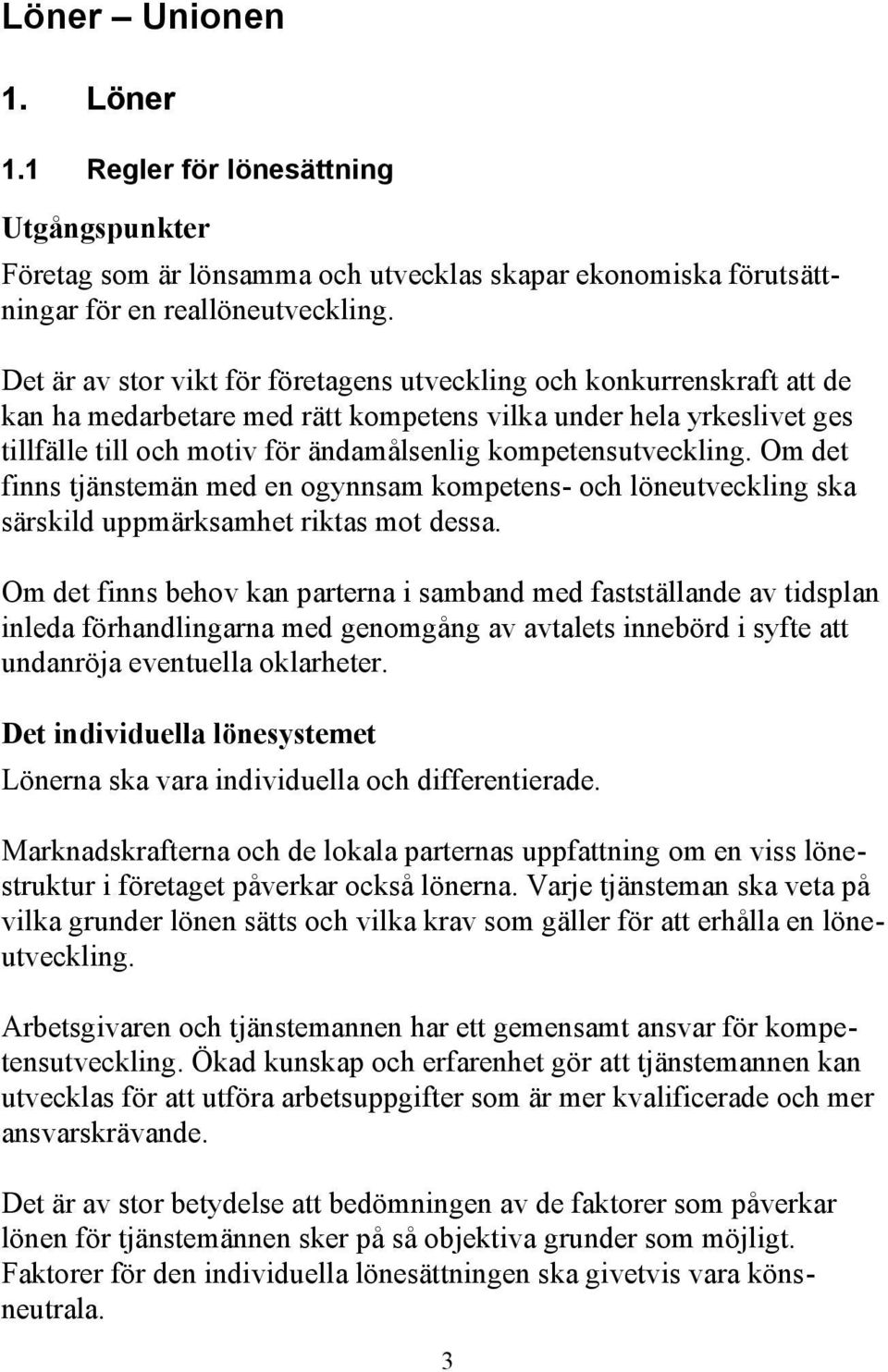 Löner – Unionen

1. Löner

1.1 Regler för lönesättning

Utgångspunkter

Företag som är lönsamma och utvecklas skapar ekonomiska förutsättningar för en reallöneutveckling.

Det är av stor vikt för företagens utveckling och konkurrenskraft att de kan ha medarbetare med rätt kompetens vilka under hela yrkeslivet ges tillfälle till och motiv för ändamålsenlig kompetensutveckling. Om det finns tjänstemän med en ogynnsam kompetens- och löneutveckling ska särskild uppmärksamhet riktas mot dessa.

Om det finns behov kan parterna i samband med fastställande av tidsplan inleda förhandlingarna med genomgång av avtalets innebörd i syfte att undanröja eventuella oklarheter.

Det individuella lönesystemet

Lönerna ska vara individuella och differentierade.

Marknadskrafterna och de lokala parternas uppfattning om en viss lönestruktur i företaget påverkar också lönerna. Varje tjänsteman ska veta på vilka grunder lönen sätts och vilka krav som gäller för att erhålla en löneutveckling.

Arbetsgivaren och tjänstemannen har ett gemensamt ansvar för kompetensutveckling. Ökad kunskap och erfarenhet gör att tjänstemannen kan utvecklas för att utföra arbetsuppgifter som är mer kvalificerade och mer ansvarskrävande.

Det är av stor betydelse att bedömningen av de faktorer som påverkar lönen för tjänstemännen sker på så objektiva grunder som möjligt. Faktorer för den individuella lönesättningen ska givetvis vara könsneutrala.

3